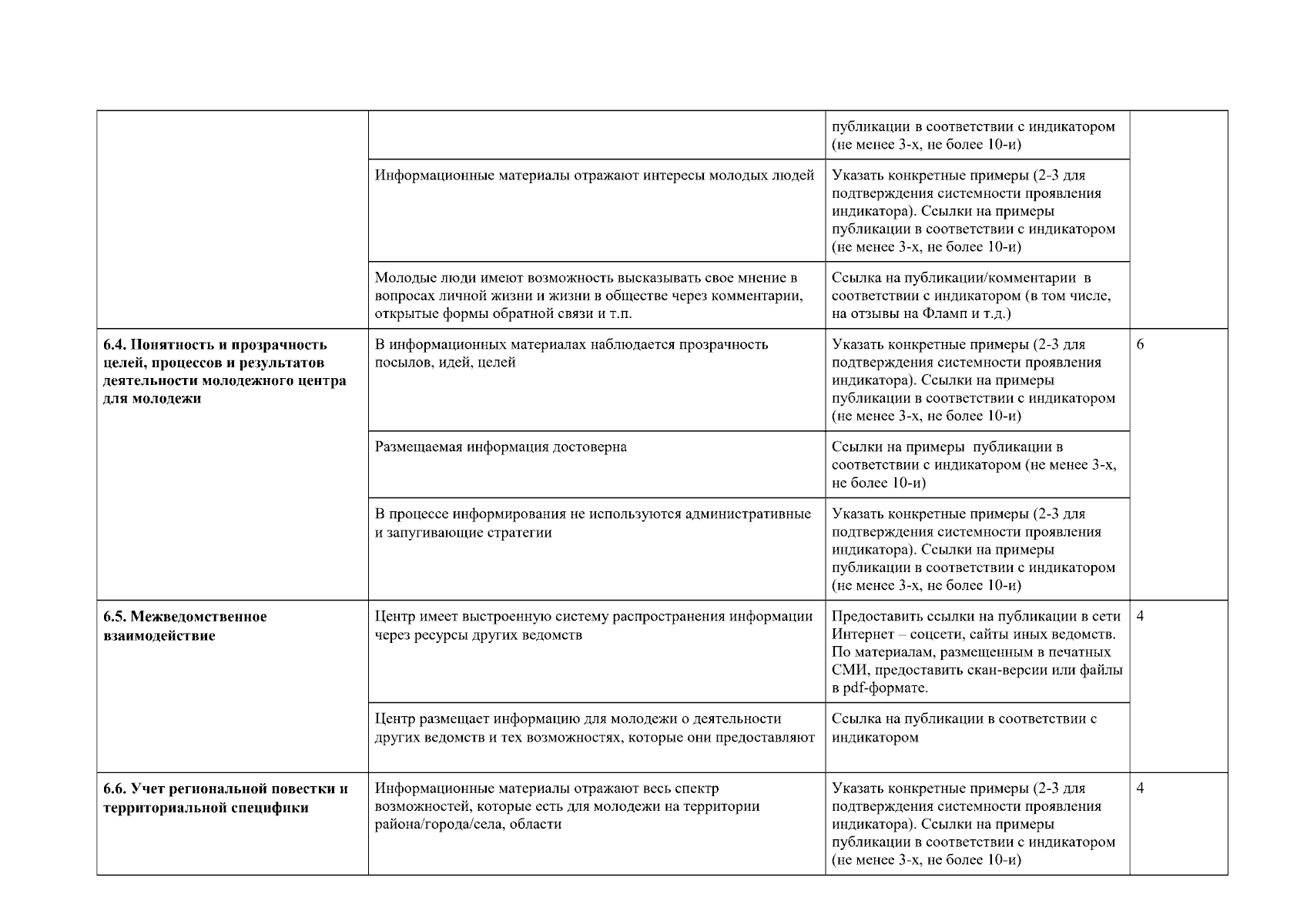 | | | | |
|---|---|---|---|
| | | публикации в соответствии с индикатором (не менее 3-х, не более 10-и) | |
| | Информационные материалы отражают интересы молодых людей | Указать конкретные примеры (2-3 для подтверждения системности проявления индикатора). Ссылки на примеры публикации в соответствии с индикатором (не менее 3-х, не более 10-и) | |
| | Молодые люди имеют возможность высказывать свое мнение в вопросах личной жизни и жизни в обществе через комментарии, открытые формы обратной связи и т.п. | Ссылка на публикации/комментарии в соответствии с индикатором (в том числе, на отзывы на Фламп и т.д.) | |
| **6.4. Понятность и прозрачность целей, процессов и результатов деятельности молодежного центра для молодежи** | В информационных материалах наблюдается прозрачность посылов, идей, целей | Указать конкретные примеры (2-3 для подтверждения системности проявления индикатора). Ссылки на примеры публикации в соответствии с индикатором (не менее 3-х, не более 10-и) | 6 |
| | Размещаемая информация достоверна | Ссылки на примеры публикации в соответствии с индикатором (не менее 3-х, не более 10-и) | |
| | В процессе информирования не используются административные и запугивающие стратегии | Указать конкретные примеры (2-3 для подтверждения системности проявления индикатора). Ссылки на примеры публикации в соответствии с индикатором (не менее 3-х, не более 10-и) | |
| **6.5. Межведомственное взаимодействие** | Центр имеет выстроенную систему распространения информации через ресурсы других ведомств | Предоставить ссылки на публикации в сети Интернет – соцсети, сайты иных ведомств. По материалам, размещенным в печатных СМИ, предоставить скан-версии или файлы в pdf-формате. | 4 |
| | Центр размещает информацию для молодежи о деятельности других ведомств и тех возможностях, которые они предоставляют | Ссылка на публикации в соответствии с индикатором | |
| **6.6. Учет региональной повестки и территориальной специфики** | Информационные материалы отражают весь спектр возможностей, которые есть для молодежи на территории района/города/села, области | Указать конкретные примеры (2-3 для подтверждения системности проявления индикатора). Ссылки на примеры публикации в соответствии с индикатором (не менее 3-х, не более 10-и) | 4 |